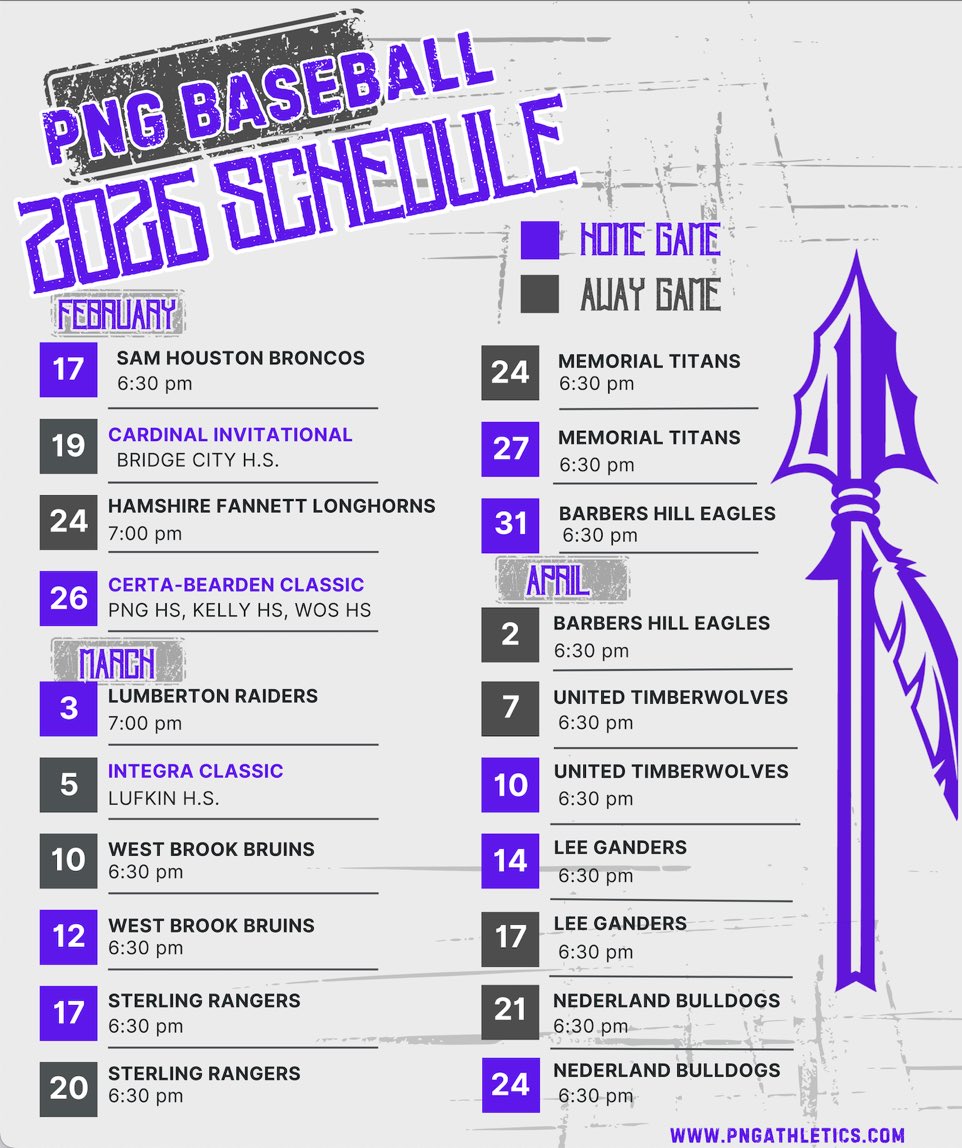 PNG BASEBALL
2026 SCHEDULE

HOME GAME
AWAY GAME

FEBRUARY

17 SAM HOUSTON BRONCOS
6:30 pm

19 CARDINAL INVITATIONAL
BRIDGE CITY H.S.

24 HAMSHIRE FANNETT LONGHORNS
7:00 pm

26 CERTA-BEARDEN CLASSIC
PNG HS, KELLY HS, WOS HS

MARCH

3 LUMBERTON RAIDERS
7:00 pm

5 INTEGRA CLASSIC
LUFKIN H.S.

10 WEST BROOK BRUINS
6:30 pm

12 WEST BROOK BRUINS
6:30 pm

17 STERLING RANGERS
6:30 pm

20 STERLING RANGERS
6:30 pm

24 MEMORIAL TITANS
6:30 pm

27 MEMORIAL TITANS
6:30 pm

31 BARBERS HILL EAGLES
6:30 pm

APRIL

2 BARBERS HILL EAGLES
6:30 pm

7 UNITED TIMBERWOLVES
6:30 pm

10 UNITED TIMBERWOLVES
6:30 pm

14 LEE GANDERS
6:30 pm

17 LEE GANDERS
6:30 pm

21 NEDERLAND BULLDOGS
6:30 pm

24 NEDERLAND BULLDOGS
6:30 pm

WWW.PNGATHLETICS.COM